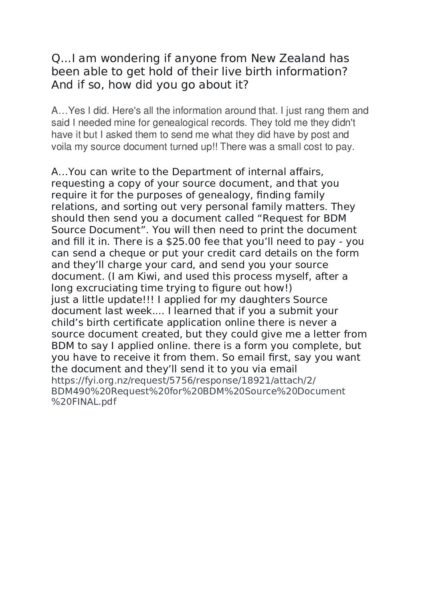 Q...I am wondering if anyone from New Zealand has been able to get hold of their live birth information? And if so, how did you go about it?

A...Yes I did. Here's all the information around that. I just rang them and said I needed mine for genealogical records. They told me they didn't have it but I asked them to send me what they did have by post and voila my source document turned up!! There was a small cost to pay.

A...You can write to the Department of internal affairs, requesting a copy of your source document, and that you require it for the purposes of genealogy, finding family relations, and sorting out very personal family matters. They should then send you a document called "Request for BDM Source Document". You will then need to print the document and fill it in. There is a $25.00 fee that you'll need to pay - you can send a cheque or put your credit card details on the form and they'll charge your card, and send you your source document. (I am Kiwi, and used this process myself, after a long excruciating time trying to figure out how!)
just a little update!!! I applied for my daughters Source document last week.... I learned that if you a submit your child's birth certificate application online there is never a source document created, but they could give me a letter from BDM to say I applied online. there is a form you complete, but you have to receive it from them. So email first, say you want the document and they'll send it to you via email
https://fyi.org.nz/request/5756/response/18921/attach/2/BDM490%20Request%20for%20BDM%20Source%20Document%20FINAL.pdf